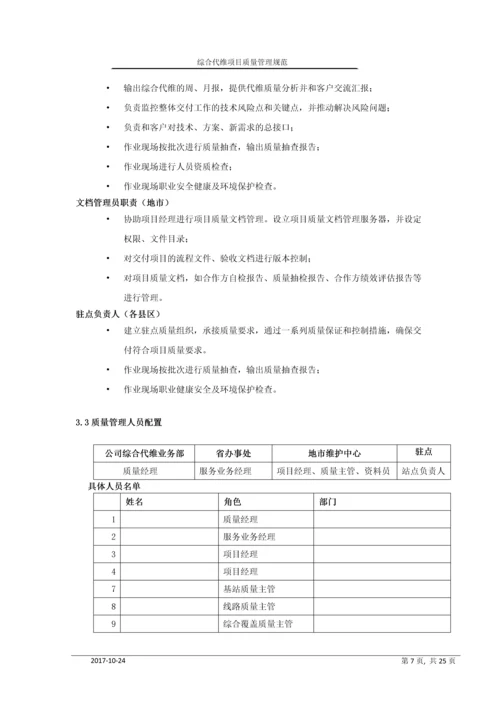 综合代维项目质量管理规范

• 输出综合代维的周、月报，提供代维质量分析并和客户交流汇报；

• 负责监控整体交付工作的技术风险点和关键点，并推动解决风险问题；

• 负责和客户对技术、方案、新需求的总接口；

• 作业现场按批次进行质量抽查，输出质量抽查报告；

• 作业现场进行人员资质检查；

• 作业现场职业安全健康及环境保护检查。

文档管理员职责（地市）

• 协助项目经理进行项目质量文档管理。设立项目质量文档管理服务器，并设定权限、文件目录；

• 对交付项目的流程文件、验收文档进行版本控制；

• 对项目质量文档，如合作方自检报告、质量抽检报告、合作方绩效评估报告等进行管理。

驻点负责人（各县区）

• 建立驻点质量组织，承接质量要求，通过一系列质量保证和控制措施，确保交付符合项目质量要求。

• 作业现场按批次进行质量抽查，输出质量抽查报告；

• 作业现场职业健康安全及环境保护检查。

3.3 质量管理人员配置

| 公司综合代维业务部 | 省办事处 | 地市维护中心 | 驻点 |
|---|---|---|---|
| 质量经理 | 服务业务经理 | 项目经理、质量主管、资料员 | 站点负责人 |

具体人员名单

| | 姓名 | 角色 | 部门 |
|---|---|---|---|
| 1 | | 质量经理 | |
| 2 | | 服务业务经理 | |
| 3 | | 项目经理 | |
| 4 | | 项目经理 | |
| 7 | | 基站质量主管 | |
| 8 | | 线路质量主管 | |
| 9 | | 综合覆盖质量主管 | |

2017-10-24　　第 7 页，共 25 页